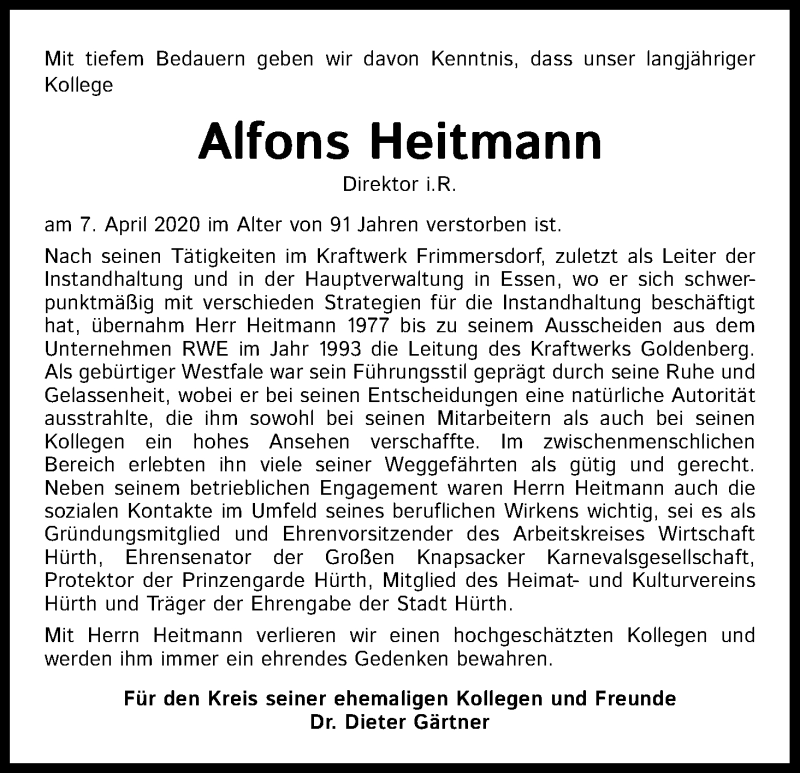 Mit tiefem Bedauern geben wir davon Kenntnis, dass unser langjähriger Kollege

Alfons Heitmann

Direktor i.R.

am 7. April 2020 im Alter von 91 Jahren verstorben ist.

Nach seinen Tätigkeiten im Kraftwerk Frimmersdorf, zuletzt als Leiter der Instandhaltung und in der Hauptverwaltung in Essen, wo er sich schwerpunktmäßig mit verschieden Strategien für die Instandhaltung beschäftigt hat, übernahm Herr Heitmann 1977 bis zu seinem Ausscheiden aus dem Unternehmen RWE im Jahr 1993 die Leitung des Kraftwerks Goldenberg. Als gebürtiger Westfale war sein Führungsstil geprägt durch seine Ruhe und Gelassenheit, wobei er bei seinen Entscheidungen eine natürliche Autorität ausstrahlte, die ihm sowohl bei seinen Mitarbeitern als auch bei seinen Kollegen ein hohes Ansehen verschaffte. Im zwischenmenschlichen Bereich erlebten ihn viele seiner Weggefährten als gütig und gerecht. Neben seinem betrieblichen Engagement waren Herrn Heitmann auch die sozialen Kontakte im Umfeld seines beruflichen Wirkens wichtig, sei es als Gründungsmitglied und Ehrenvorsitzender des Arbeitskreises Wirtschaft Hürth, Ehrensenator der Großen Knapsacker Karnevalsgesellschaft, Protektor der Prinzengarde Hürth, Mitglied des Heimat- und Kulturvereins Hürth und Träger der Ehrengabe der Stadt Hürth.

Mit Herrn Heitmann verlieren wir einen hochgeschätzten Kollegen und werden ihm immer ein ehrendes Gedenken bewahren.

Für den Kreis seiner ehemaligen Kollegen und Freunde
Dr. Dieter Gärtner